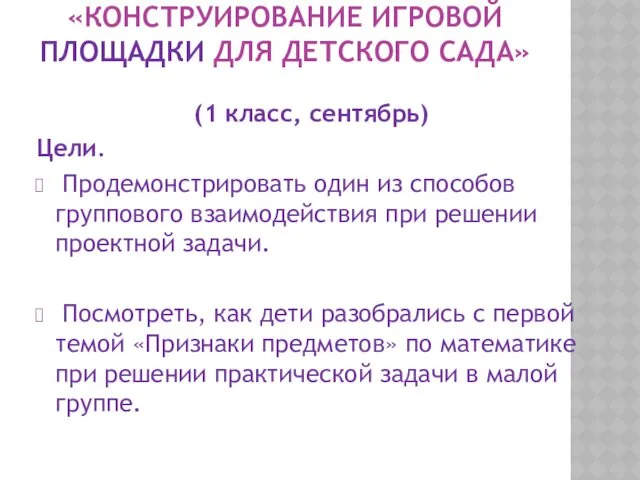 «КОНСТРУИРОВАНИЕ ИГРОВОЙ ПЛОЩАДКИ ДЛЯ ДЕТСКОГО САДА»

(1 класс, сентябрь)

Цели.

Продемонстрировать один из способов группового взаимодействия при решении проектной задачи.

Посмотреть, как дети разобрались с первой темой «Признаки предметов» по математике при решении практической задачи в малой группе.